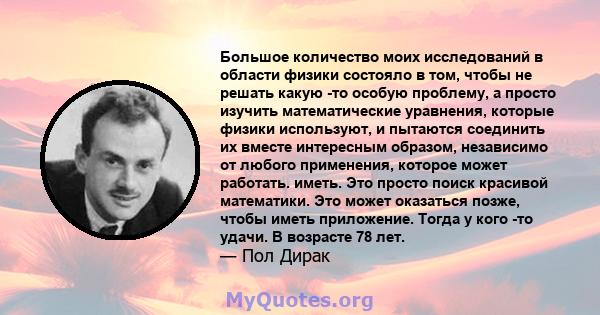 Большое количество моих исследований в области физики состояло в том, чтобы не решать какую -то особую проблему, а просто изучить математические уравнения, которые физики используют, и пытаются соединить их вместе интересным образом, независимо от любого применения, которое может работать. иметь. Это просто поиск красивой математики. Это может оказаться позже, чтобы иметь приложение. Тогда у кого -то удачи. В возрасте 78 лет.
— Пол Дирак

MyQuotes.org